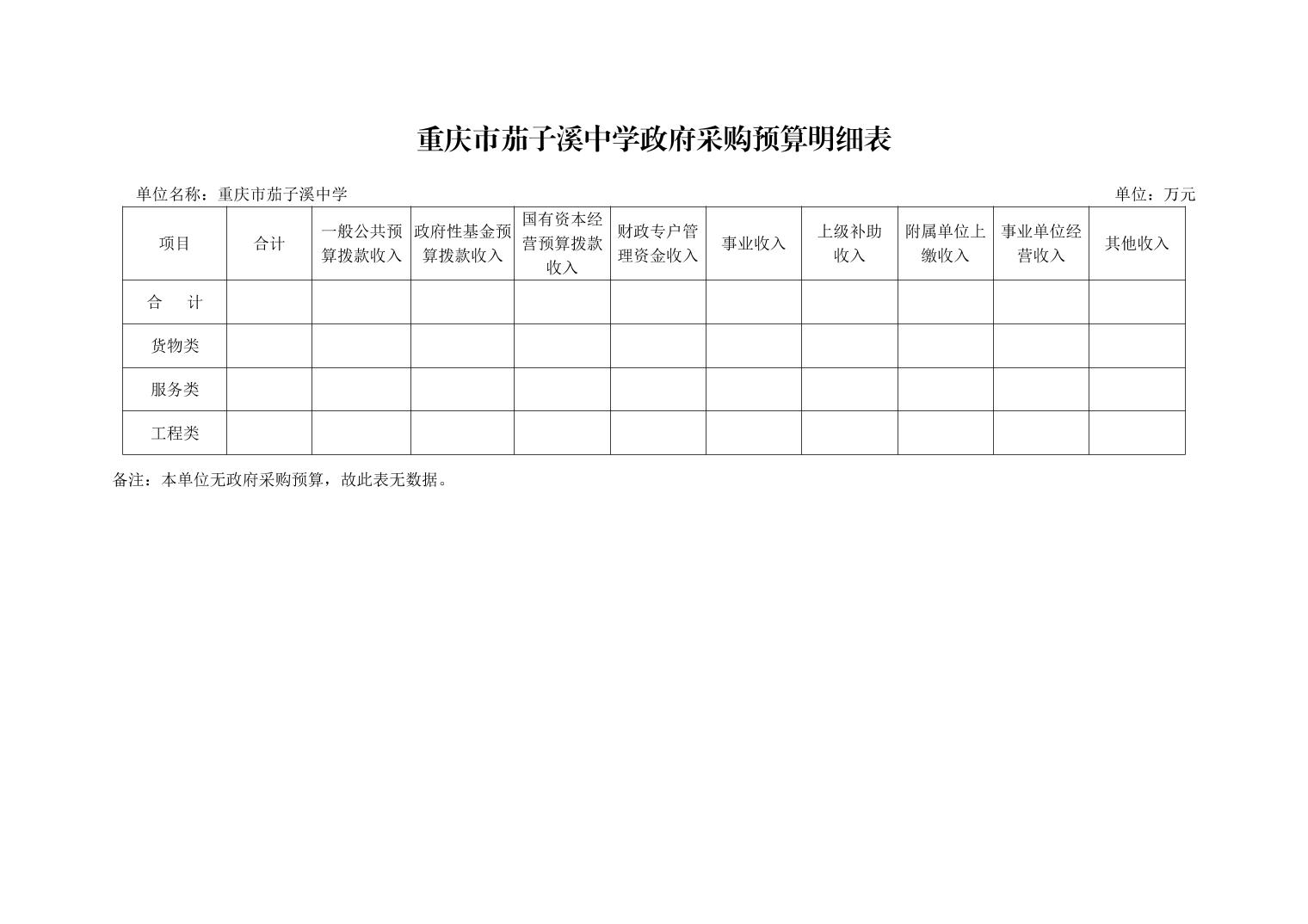 重庆市茄子溪中学政府采购预算明细表

单位名称：重庆市茄子溪中学

单位：万元

| 项目 | 合计 | 一般公共预算拨款收入 | 政府性基金预算拨款收入 | 国有资本经营预算拨款收入 | 财政专户管理资金收入 | 事业收入 | 上级补助收入 | 附属单位上缴收入 | 事业单位经营收入 | 其他收入 |
|---|---|---|---|---|---|---|---|---|---|---|
| 合　计 | | | | | | | | | | |
| 货物类 | | | | | | | | | | |
| 服务类 | | | | | | | | | | |
| 工程类 | | | | | | | | | | |

备注：本单位无政府采购预算，故此表无数据。